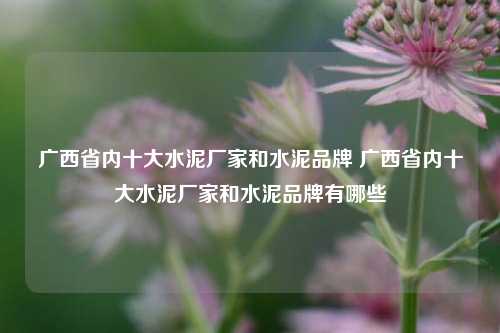 广西省内十大水泥厂家和水泥品牌 广西省内十大水泥厂家和水泥品牌有哪些